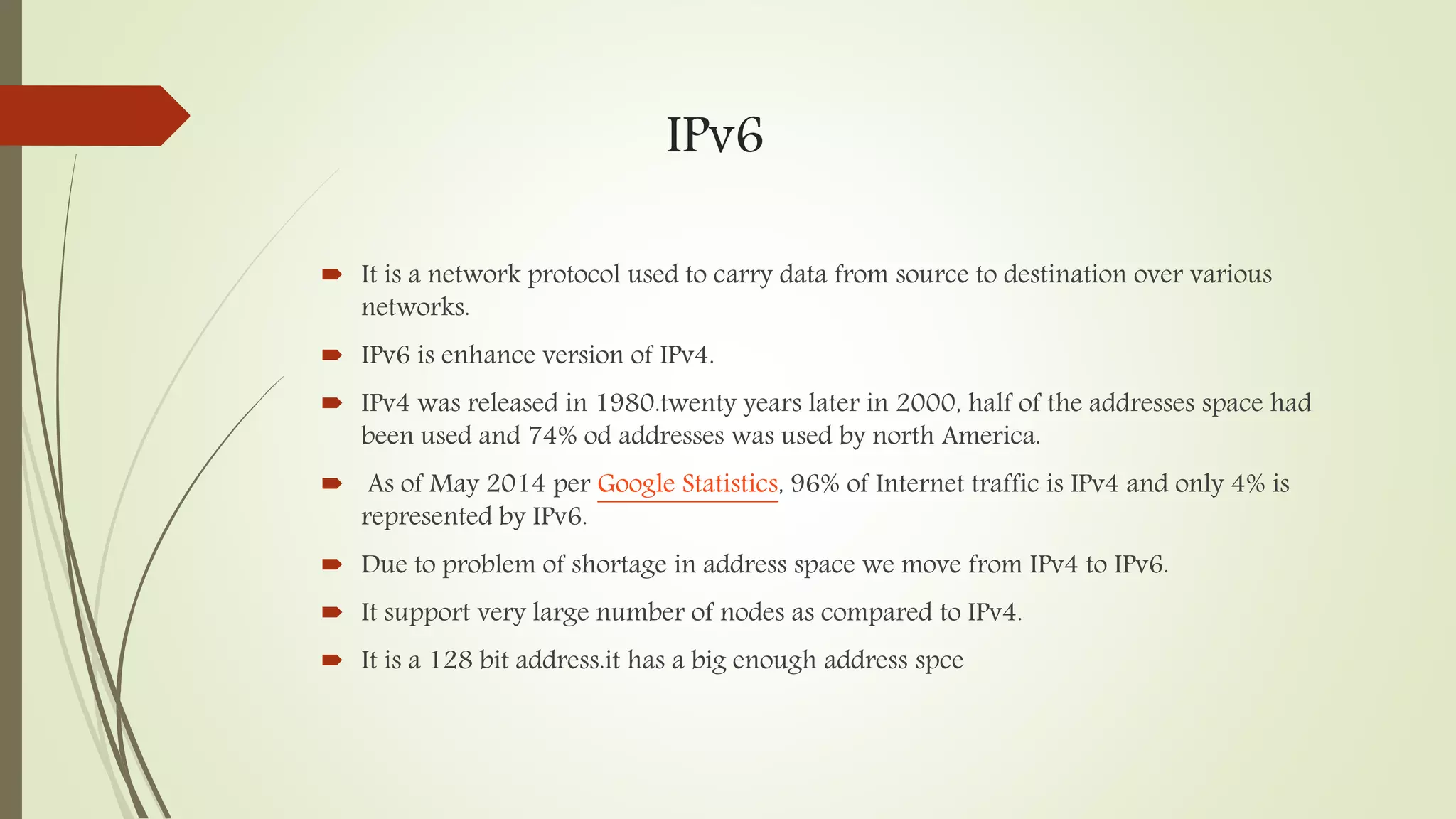 IPv6

It is a network protocol used to carry data from source to destination over various networks.

IPv6 is enhance version of IPv4.

IPv4 was released in 1980.twenty years later in 2000, half of the addresses space had been used and 74% od addresses was used by north America.

As of May 2014 per Google Statistics, 96% of Internet traffic is IPv4 and only 4% is represented by IPv6.

Due to problem of shortage in address space we move from IPv4 to IPv6.

It support very large number of nodes as compared to IPv4.

It is a 128 bit address.it has a big enough address spce